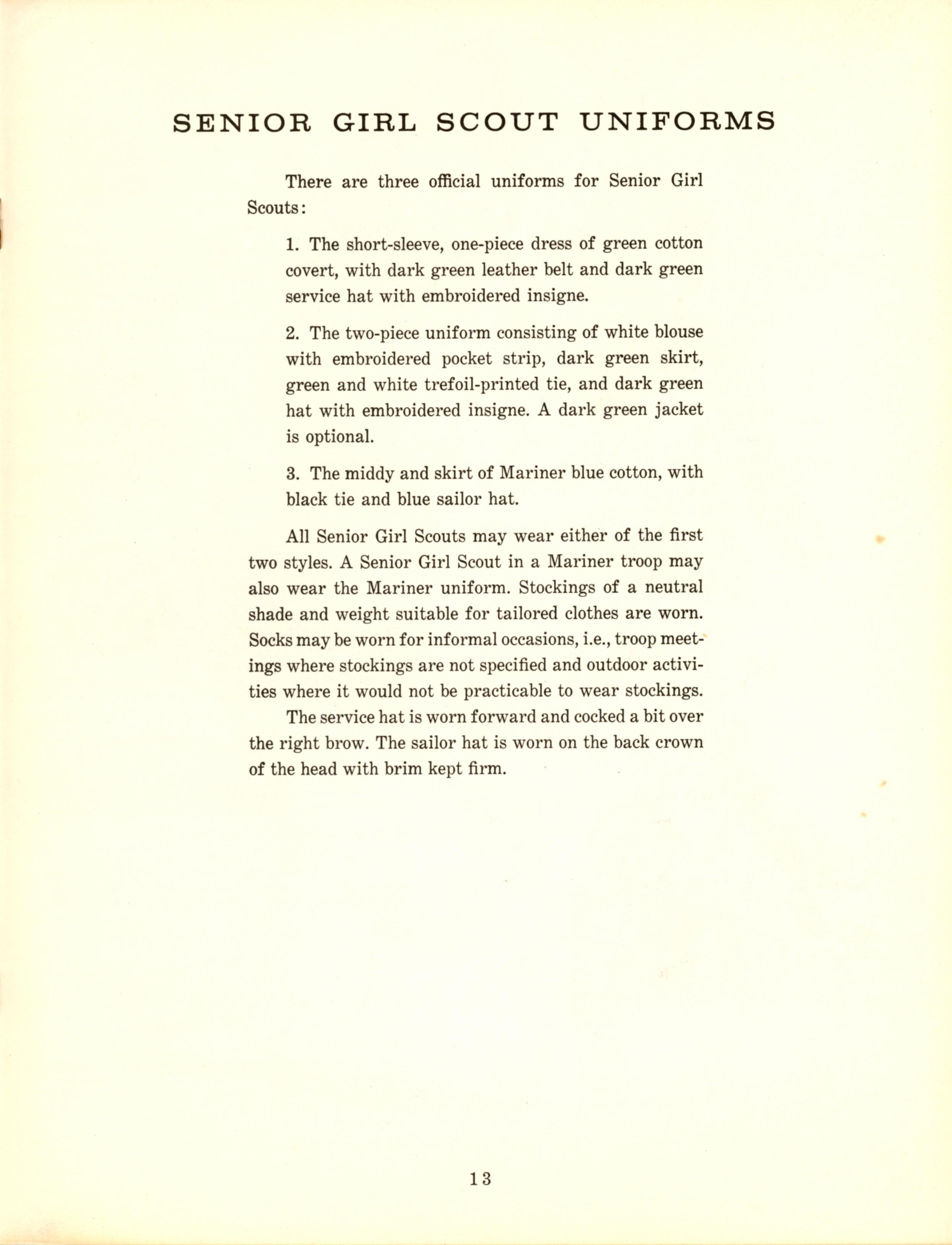 SENIOR GIRL SCOUT UNIFORMS

There are three official uniforms for Senior Girl Scouts:

1. The short-sleeve, one-piece dress of green cotton covert, with dark green leather belt and dark green service hat with embroidered insigne.

2. The two-piece uniform consisting of white blouse with embroidered pocket strip, dark green skirt, green and white trefoil-printed tie, and dark green hat with embroidered insigne. A dark green jacket is optional.

3. The middy and skirt of Mariner blue cotton, with black tie and blue sailor hat.

All Senior Girl Scouts may wear either of the first two styles. A Senior Girl Scout in a Mariner troop may also wear the Mariner uniform. Stockings of a neutral shade and weight suitable for tailored clothes are worn. Socks may be worn for informal occasions, i.e., troop meetings where stockings are not specified and outdoor activities where it would not be practicable to wear stockings.

The service hat is worn forward and cocked a bit over the right brow. The sailor hat is worn on the back crown of the head with brim kept firm.

13